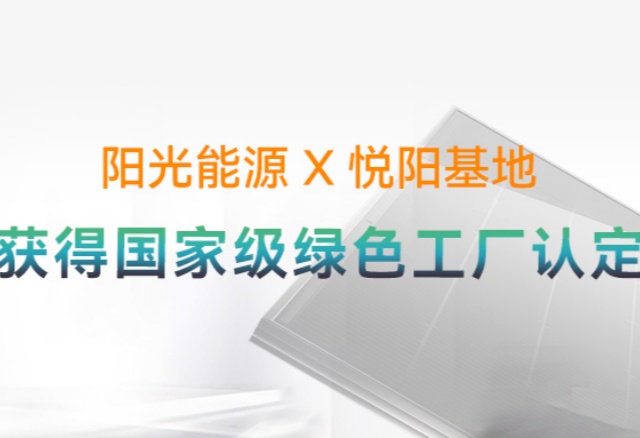 阳光能源 X 悦阳基地

获得国家级绿色工厂认定